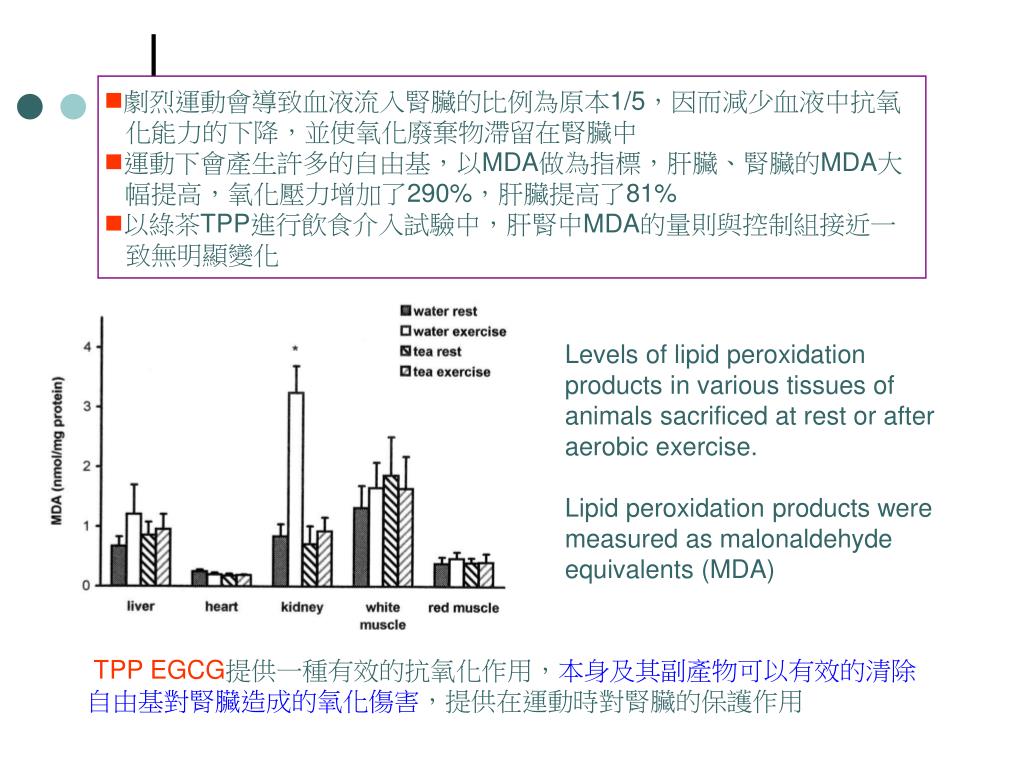 ■劇烈運動會導致血液流入腎臟的比例為原本1/5，因而減少血液中抗氧化能力的下降，並使氧化廢棄物滯留在腎臟中
■運動下會產生許多的自由基，以MDA做為指標，肝臟、腎臟的MDA大幅提高，氧化壓力增加了290%，肝臟提高了81%
■以綠茶TPP進行飲食介入試驗中，肝腎中MDA的量則與控制組接近一致無明顯變化

water rest
water exercise
tea rest
tea exercise

MDA (nmol/mg protein)
4
3
2
1
0
*
liver
heart
kidney
white muscle
red muscle

Levels of lipid peroxidation products in various tissues of animals sacrificed at rest or after aerobic exercise.

Lipid peroxidation products were measured as malonaldehyde equivalents (MDA)

TPP EGCG提供一種有效的抗氧化作用，本身及其副產物可以有效的清除自由基對腎臟造成的氧化傷害，提供在運動時對腎臟的保護作用